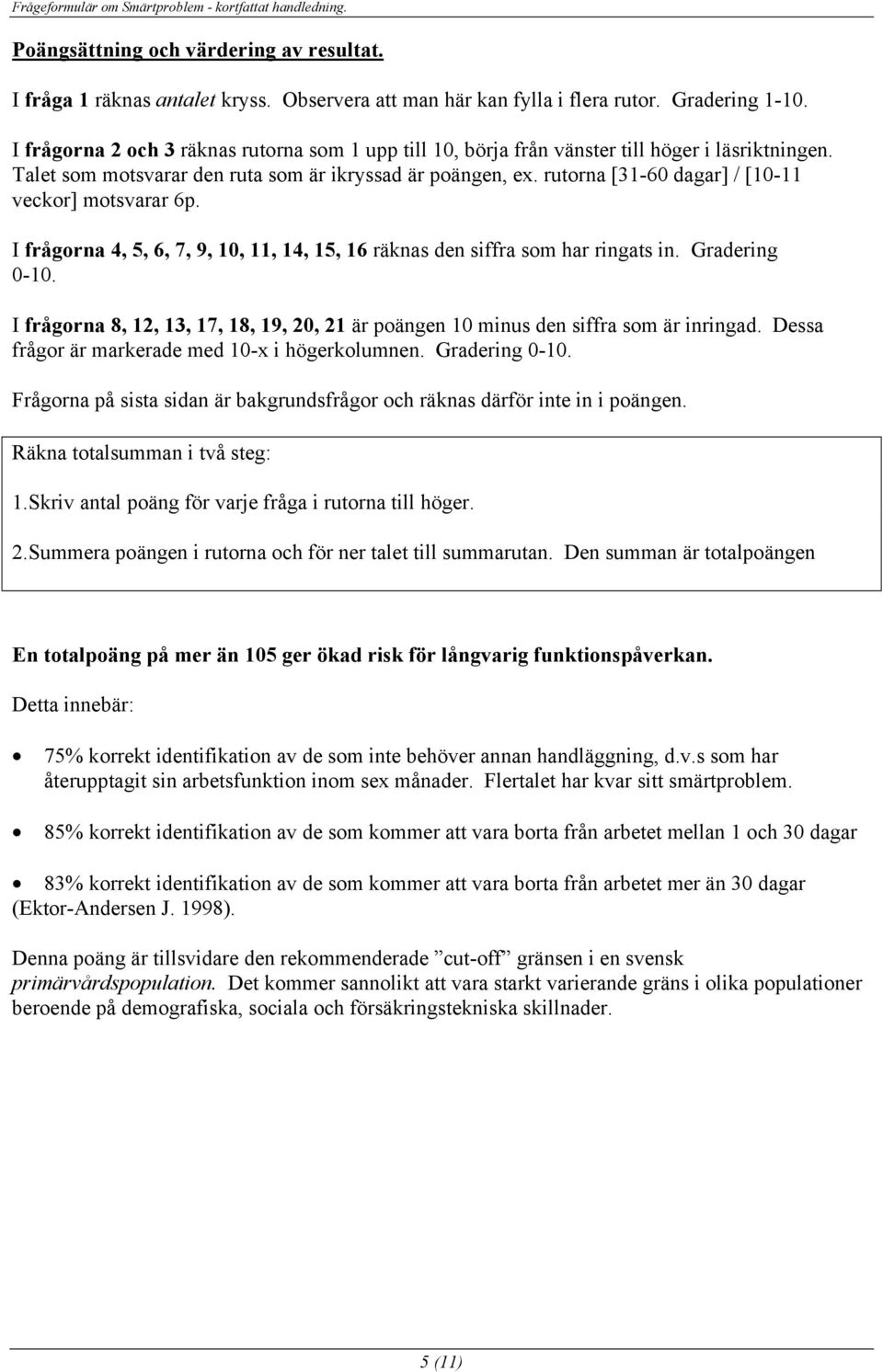 Frågeformulär om Smärtproblem - kortfattat handledning.

Poängsättning och värdering av resultat.

I fråga 1 räknas antalet kryss. Observera att man här kan fylla i flera rutor. Gradering 1-10.

I frågorna 2 och 3 räknas rutorna som 1 upp till 10, börja från vänster till höger i läsriktningen. Talet som motsvarar den ruta som är ikryssad är poängen, ex. rutorna [31-60 dagar] / [10-11 veckor] motsvarar 6p.

I frågorna 4, 5, 6, 7, 9, 10, 11, 14, 15, 16 räknas den siffra som har ringats in. Gradering 0-10.

I frågorna 8, 12, 13, 17, 18, 19, 20, 21 är poängen 10 minus den siffra som är inringad. Dessa frågor är markerade med 10-x i högerkolumnen. Gradering 0-10.

Frågorna på sista sidan är bakgrundsfrågor och räknas därför inte in i poängen.

Räkna totalsumman i två steg:

1.Skriv antal poäng för varje fråga i rutorna till höger.

2.Summera poängen i rutorna och för ner talet till summarutan. Den summan är totalpoängen

En totalpoäng på mer än 105 ger ökad risk för långvarig funktionspåverkan.

Detta innebär:

• 75% korrekt identifikation av de som inte behöver annan handläggning, d.v.s som har återupptagit sin arbetsfunktion inom sex månader. Flertalet har kvar sitt smärtproblem.

• 85% korrekt identifikation av de som kommer att vara borta från arbetet mellan 1 och 30 dagar

• 83% korrekt identifikation av de som kommer att vara borta från arbetet mer än 30 dagar (Ektor-Andersen J. 1998).

Denna poäng är tillsvidare den rekommenderade ”cut-off” gränsen i en svensk primärvårdspopulation. Det kommer sannolikt att vara starkt varierande gräns i olika populationer beroende på demografiska, sociala och försäkringstekniska skillnader.

5 (11)